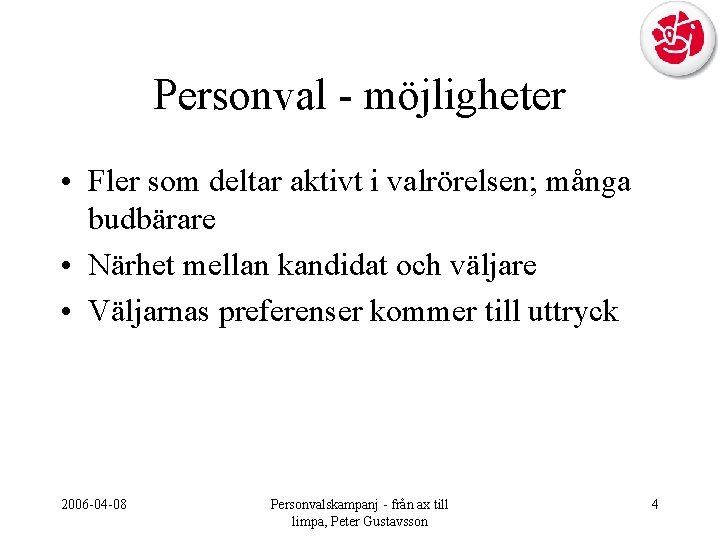 Personval - möjligheter

• Fler som deltar aktivt i valrörelsen; många budbärare
• Närhet mellan kandidat och väljare
• Väljarnas preferenser kommer till uttryck

2006-04-08

Personvalskampanj - från ax till limpa, Peter Gustavsson

4